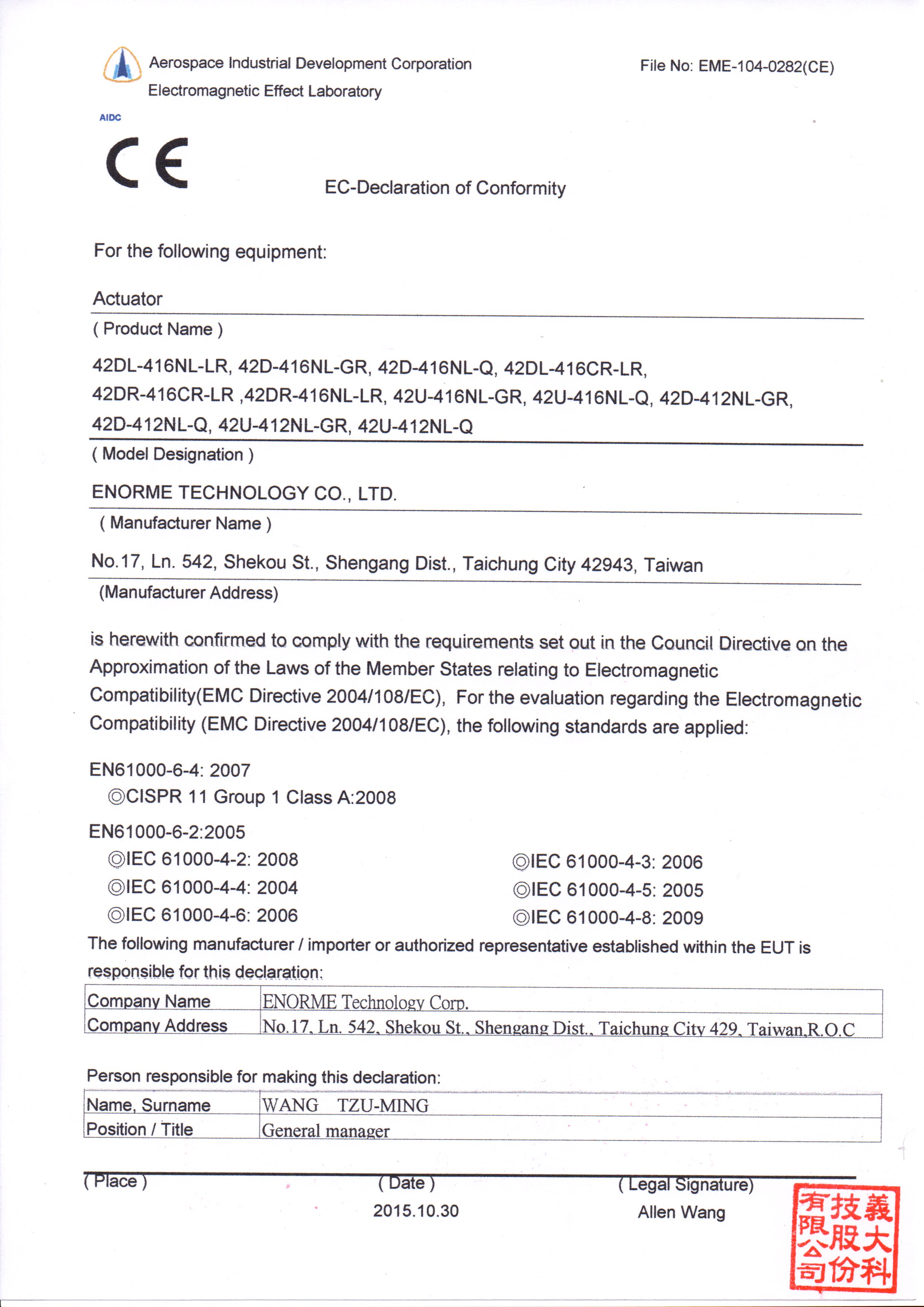 Aerospace Industrial Development Corporation
Electromagnetic Effect Laboratory

File No: EME-104-0282(CE)

AIDC

CE

EC-Declaration of Conformity

For the following equipment:

Actuator
( Product Name )

42DL-416NL-LR, 42D-416NL-GR, 42D-416NL-Q, 42DL-416CR-LR, 42DR-416CR-LR ,42DR-416NL-LR, 42U-416NL-GR, 42U-416NL-Q, 42D-412NL-GR, 42D-412NL-Q, 42U-412NL-GR, 42U-412NL-Q
( Model Designation )

ENORME TECHNOLOGY CO., LTD.
( Manufacturer Name )

No.17, Ln. 542, Shekou St., Shengang Dist., Taichung City 42943, Taiwan
(Manufacturer Address)

is herewith confirmed to comply with the requirements set out in the Council Directive on the Approximation of the Laws of the Member States relating to Electromagnetic Compatibility(EMC Directive 2004/108/EC), For the evaluation regarding the Electromagnetic Compatibility (EMC Directive 2004/108/EC), the following standards are applied:

EN61000-6-4: 2007
◎CISPR 11 Group 1 Class A:2008

EN61000-6-2:2005
◎IEC 61000-4-2: 2008
◎IEC 61000-4-4: 2004
◎IEC 61000-4-6: 2006

◎IEC 61000-4-3: 2006
◎IEC 61000-4-5: 2005
◎IEC 61000-4-8: 2009

The following manufacturer / importer or authorized representative established within the EUT is responsible for this declaration:

| Company Name | ENORME Technology Corp. |
|---|---|
| Company Address | No.17, Ln. 542, Shekou St., Shengang Dist., Taichung City 429, Taiwan,R.O.C |

Person responsible for making this declaration:

| Name, Surname | WANG TZU-MING |
|---|---|
| Position / Title | General manager |

( Place )

( Date )
2015.10.30

( Legal Signature)
Allen Wang

義大科技股份有限公司